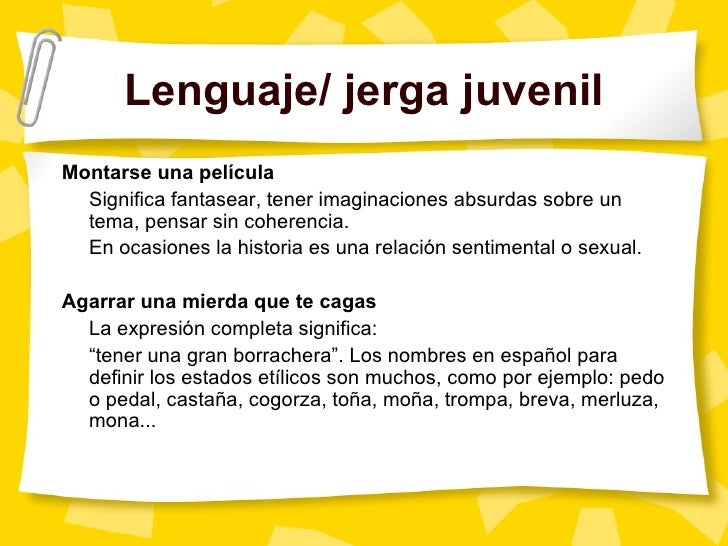 Lenguaje/ jerga juvenil

Montarse una película

Significa fantasear, tener imaginaciones absurdas sobre un tema, pensar sin coherencia.

En ocasiones la historia es una relación sentimental o sexual.

Agarrar una mierda que te cagas

La expresión completa significa:

“tener una gran borrachera”. Los nombres en español para definir los estados etílicos son muchos, como por ejemplo: pedo o pedal, castaña, cogorza, toña, moña, trompa, breva, merluza, mona...